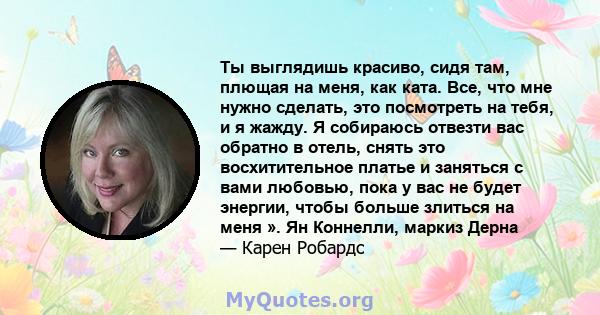 Ты выглядишь красиво, сидя там, плющая на меня, как ката. Все, что мне нужно сделать, это посмотреть на тебя, и я жажду. Я собираюсь отвезти вас обратно в отель, снять это восхитительное платье и заняться с вами любовью, пока у вас не будет энергии, чтобы больше злиться на меня ». Ян Коннелли, маркиз Дерна
— Карен Робардс

MyQuotes.org